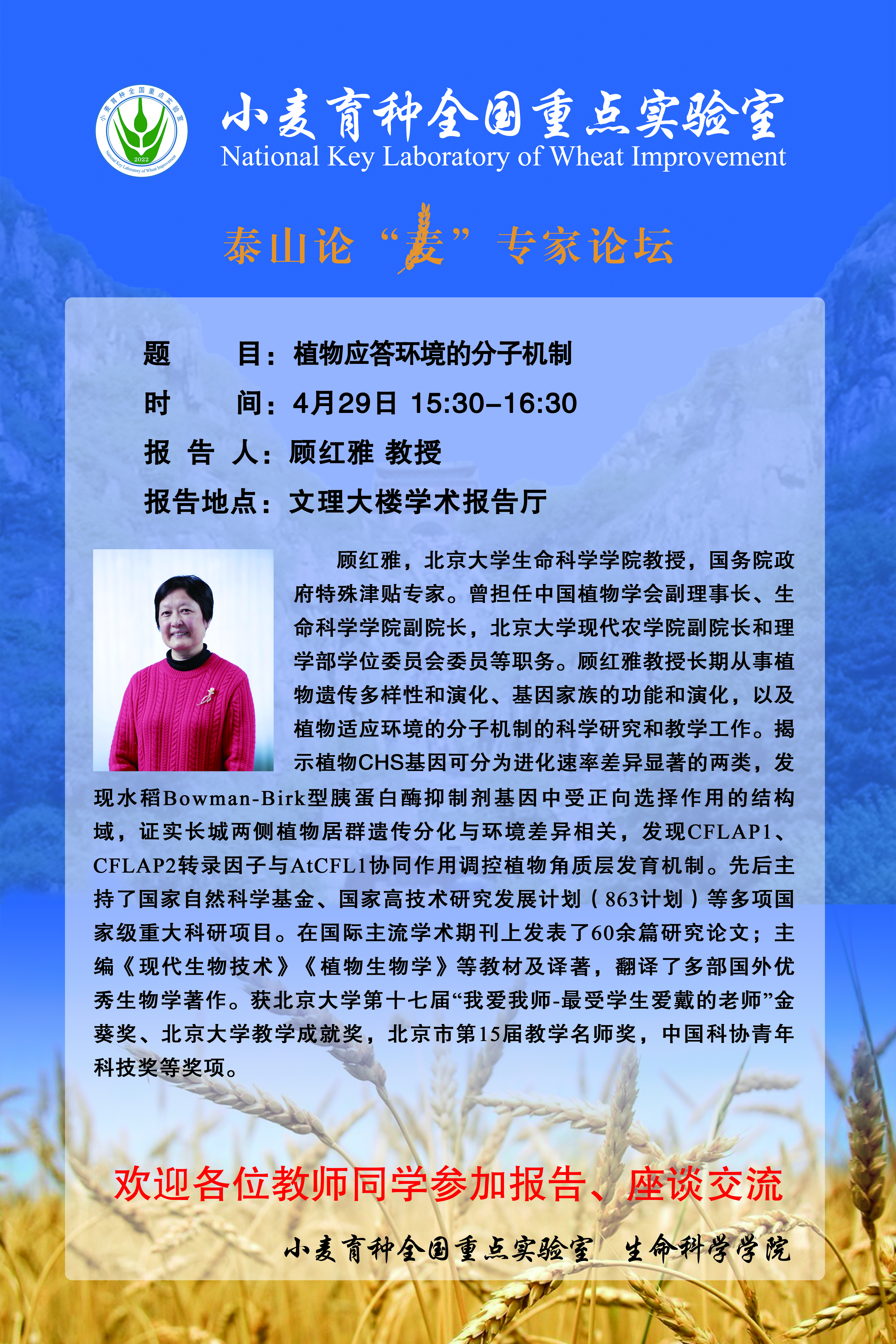 小麦育种全国重点实验室
National Key Laboratory of Wheat Improvement

泰山论“麦”专家论坛

题 目：植物应答环境的分子机制
时 间：4月29日 15:30-16:30
报 告 人：顾红雅 教授
报告地点：文理大楼学术报告厅

顾红雅，北京大学生命科学学院教授，国务院政府特殊津贴专家。曾担任中国植物学会副理事长、生命科学学院副院长，北京大学现代农学院副院长和理学部学位委员会委员等职务。顾红雅教授长期从事植物遗传多样性和演化、基因家族的功能和演化，以及植物适应环境的分子机制的科学研究和教学工作。揭示植物CHS基因可分为进化速率差异显著的两类，发现水稻Bowman-Birk型胰蛋白酶抑制剂基因中受正向选择作用的结构域，证实长城两侧植物居群遗传分化与环境差异相关，发现CFLAP1、CFLAP2转录因子与AtCFL1协同作用调控植物角质层发育机制。先后主持了国家自然科学基金、国家高技术研究发展计划（863计划）等多项国家级重大科研项目。在国际主流学术期刊上发表了60余篇研究论文；主编《现代生物技术》《植物生物学》等教材及译著，翻译了多部国外优秀生物学著作。获北京大学第十七届“我爱我师-最受学生爱戴的老师”金葵奖、北京大学教学成就奖，北京市第15届教学名师奖，中国科协青年科技奖等奖项。

欢迎各位教师同学参加报告、座谈交流

小麦育种全国重点实验室 生命科学学院